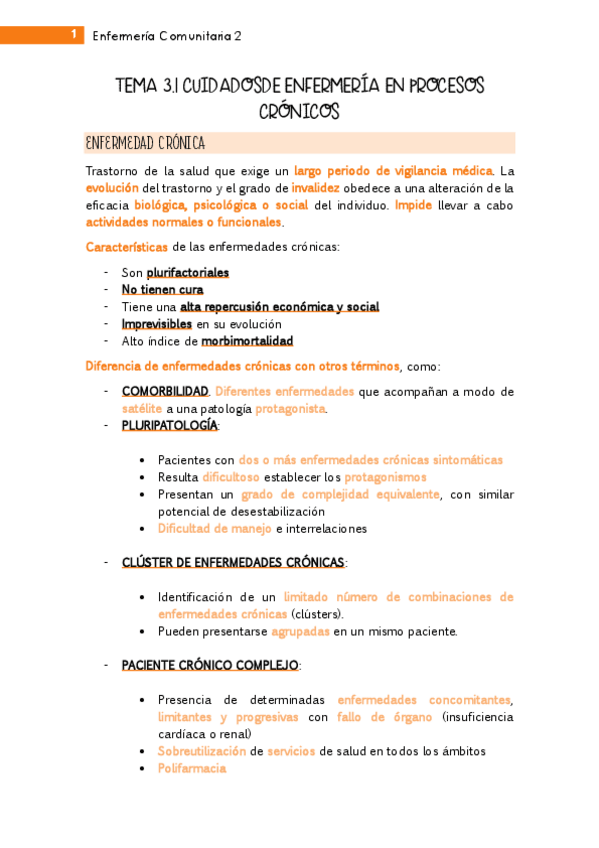 1 Enfermería Comunitaria 2

TEMA 3.1 CUIDADOSDE ENFERMERÍA EN PROCESOS CRÓNICOS

ENFERMEDAD CRÓNICA

Trastorno de la salud que exige un largo periodo de vigilancia médica. La evolución del trastorno y el grado de invalidez obedece a una alteración de la eficacia biológica, psicológica o social del individuo. Impide llevar a cabo actividades normales o funcionales.

Características de las enfermedades crónicas:

- Son plurifactoriales
- No tienen cura
- Tiene una alta repercusión económica y social
- Imprevisibles en su evolución
- Alto índice de morbimortalidad

Diferencia de enfermedades crónicas con otros términos, como:

- COMORBILIDAD. Diferentes enfermedades que acompañan a modo de satélite a una patología protagonista.
- PLURIPATOLOGÍA:

• Pacientes con dos o más enfermedades crónicas sintomáticas
• Resulta dificultoso establecer los protagonismos
• Presentan un grado de complejidad equivalente, con similar potencial de desestabilización
• Dificultad de manejo e interrelaciones

- CLÚSTER DE ENFERMEDADES CRÓNICAS:

• Identificación de un limitado número de combinaciones de enfermedades crónicas (clústers).
• Pueden presentarse agrupadas en un mismo paciente.

- PACIENTE CRÓNICO COMPLEJO:

• Presencia de determinadas enfermedades concomitantes, limitantes y progresivas con fallo de órgano (insuficiencia cardíaca o renal)
• Sobreutilización de servicios de salud en todos los ámbitos
• Polifarmacia